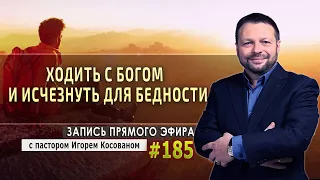 ХОДИТЬ С БОГОМ
И ИСЧЕЗНУТЬ ДЛЯ БЕДНОСТИ

ЗАПИСЬ ПРЯМОГО ЭФИРА
с пастором Игорем Косованом
#185